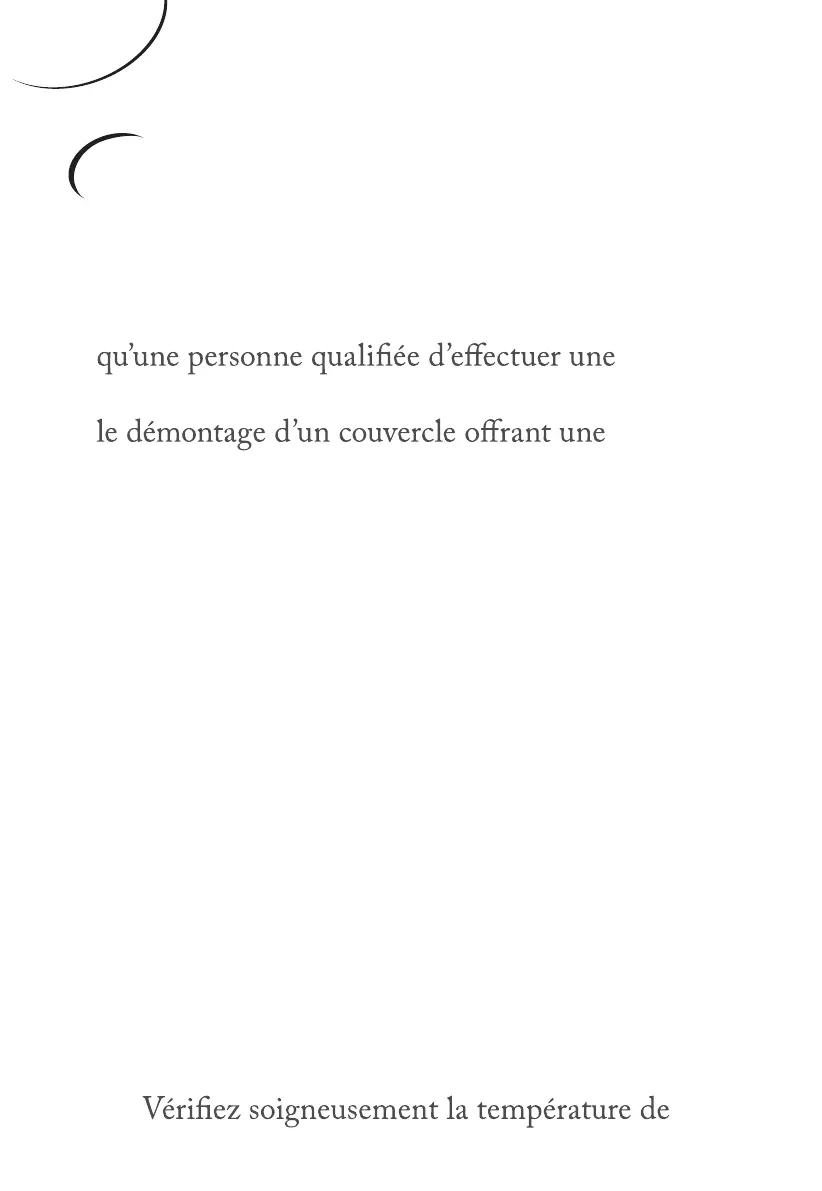 qu'une personne qualifiée d'effectuer une

le démontage d'un couvercle offrant une

Vérifiez soigneusement la température de